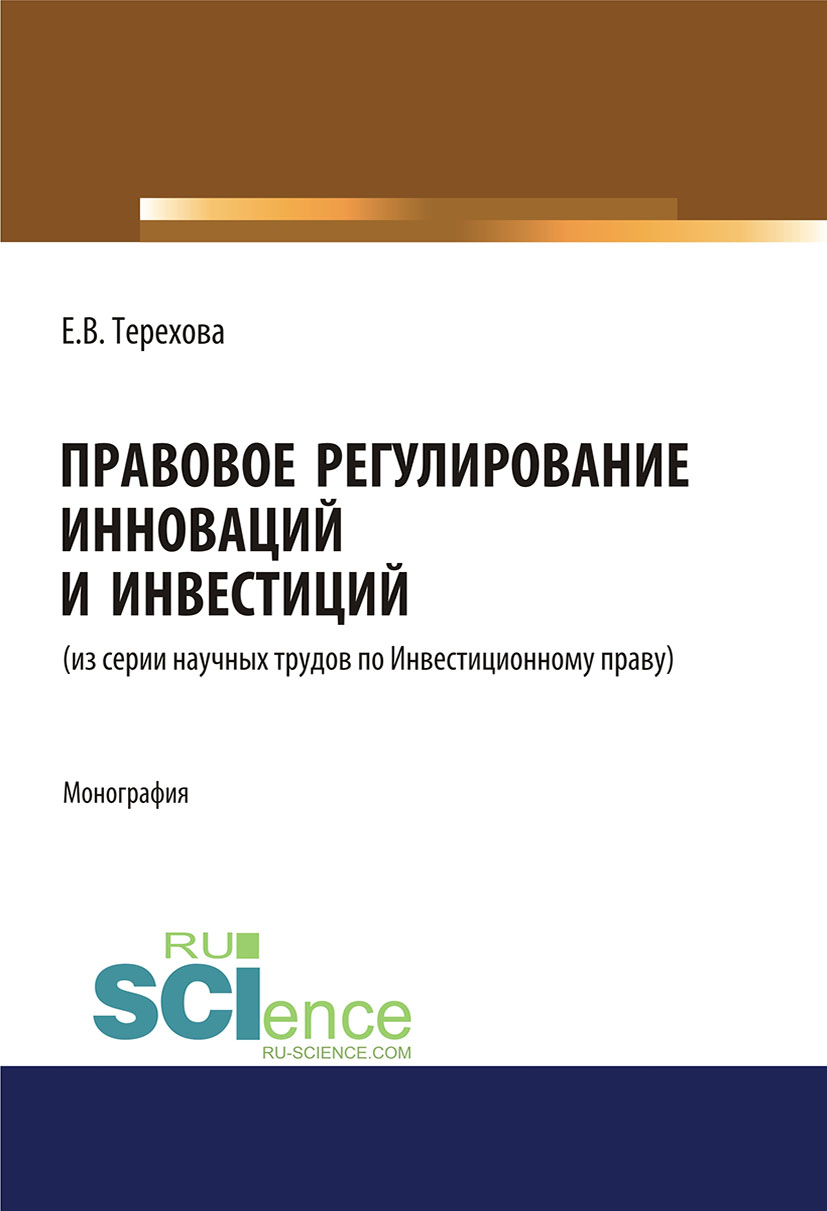 Е.В. Терехова

ПРАВОВОЕ РЕГУЛИРОВАНИЕ ИННОВАЦИЙ И ИНВЕСТИЦИЙ

(из серии научных трудов по Инвестиционному праву)

Монография

RU

SCIence

RU-SCIENCE.COM